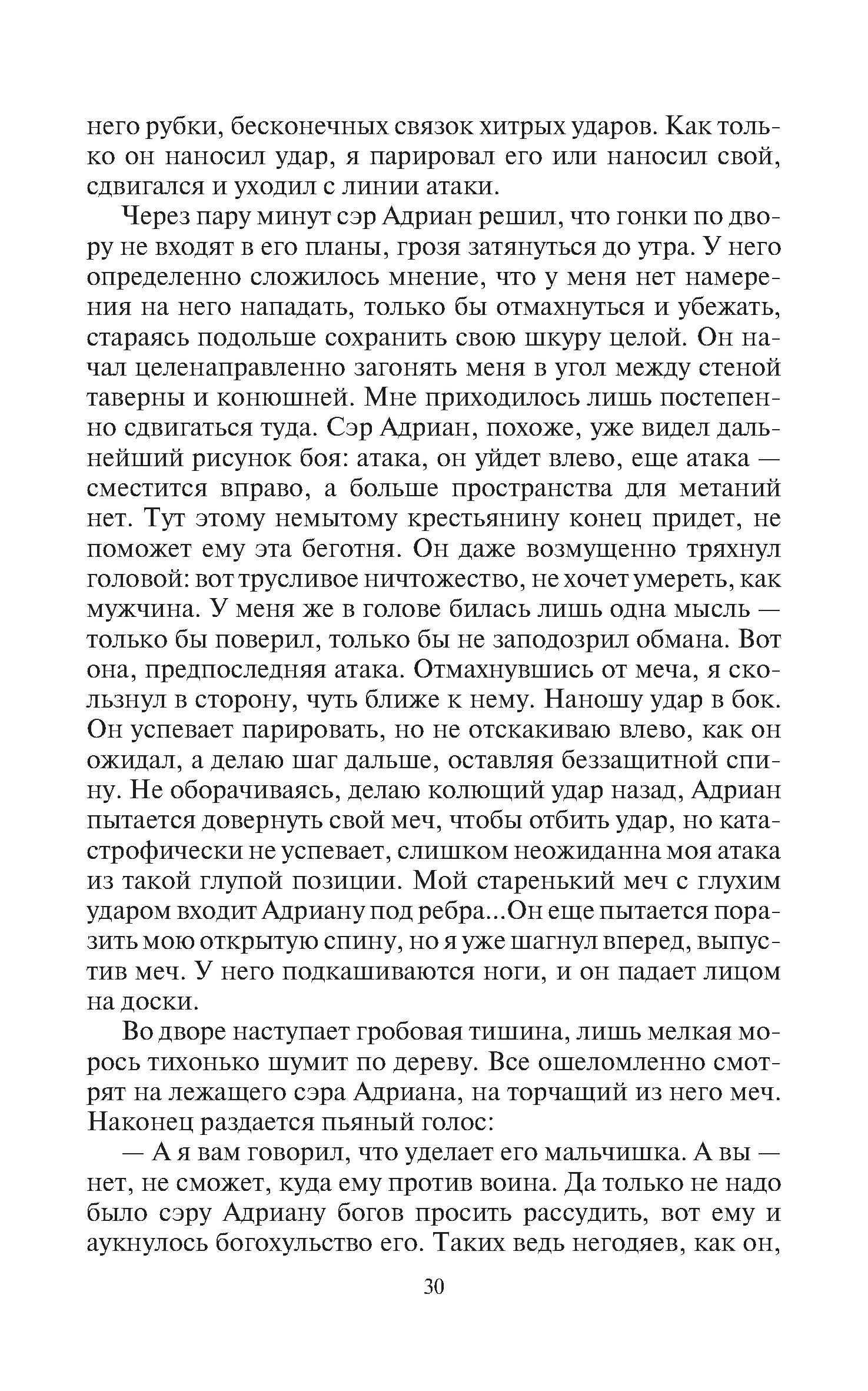 него рубки, бесконечных связок хитрых ударов. Как только он наносил удар, я парировал его или наносил свой, сдвигался и уходил с линии атаки.

Через пару минут сэр Адриан решил, что гонки по двору не входят в его планы, грозя затянуться до утра. У него определенно сложилось мнение, что у меня нет намерения на него нападать, только бы отмахнуться и убежать, стараясь подольше сохранить свою шкуру целой. Он начал целенаправленно загонять меня в угол между стеной таверны и конюшней. Мне приходилось лишь постепенно сдвигаться туда. Сэр Адриан, похоже, уже видел дальнейший рисунок боя: атака, он уйдет влево, еще атака — сместится вправо, а больше пространства для метаний нет. Тут этому немытому крестьянину конец придет, не поможет ему эта беготня. Он даже возмущенно тряхнул головой: вот трусливое ничтожество, не хочет умереть, как мужчина. У меня же в голове билась лишь одна мысль — только бы поверил, только бы не заподозрил обмана. Вот она, предпоследняя атака. Отмахнувшись от меча, я скользнул в сторону, чуть ближе к нему. Наношу удар в бок. Он успевает парировать, но не отскакиваю влево, как он ожидал, а делаю шаг дальше, оставляя беззащитной спину. Не оборачиваясь, делаю колющий удар назад, Адриан пытается довернуть свой меч, чтобы отбить удар, но катастрофически не успевает, слишком неожиданна моя атака из такой глупой позиции. Мой старенький меч с глухим ударом входит Адриану под ребра...Он еще пытается поразить мою открытую спину, но я уже шагнул вперед, выпустив меч. У него подкашиваются ноги, и он падает лицом на доски.

Во дворе наступает гробовая тишина, лишь мелкая морось тихонько шумит по дереву. Все ошеломленно смотрят на лежащего сэра Адриана, на торчащий из него меч. Наконец раздается пьяный голос:

— А я вам говорил, что уделает его мальчишка. А вы — нет, не сможет, куда ему против воина. Да только не надо было сэру Адриану богов просить рассудить, вот ему и аукнулось богохульство его. Таких ведь негодяев, как он,

30